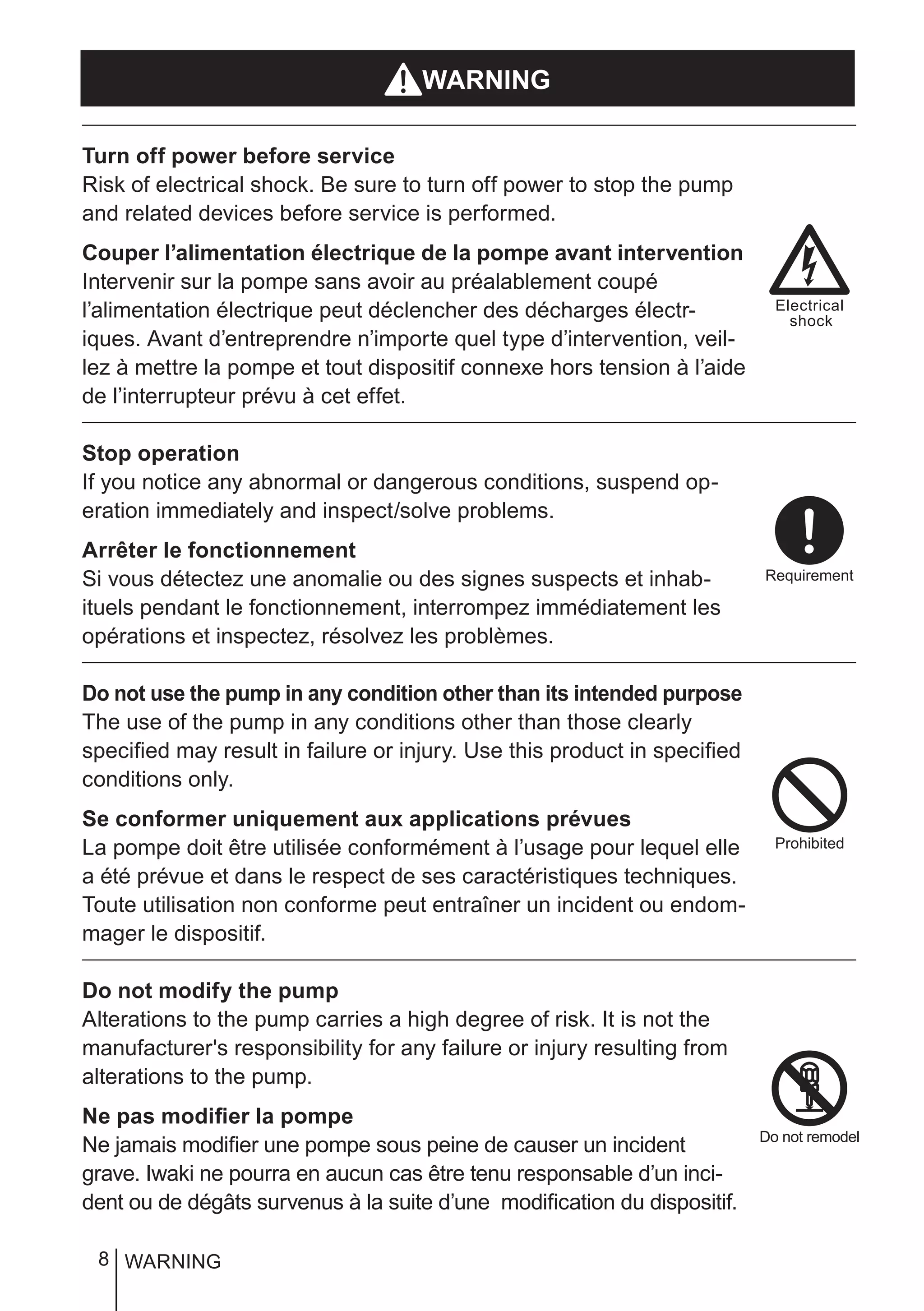 WARNING

Turn off power before service
Risk of electrical shock. Be sure to turn off power to stop the pump and related devices before service is performed.

Couper l’alimentation électrique de la pompe avant intervention
Intervenir sur la pompe sans avoir au préalablement coupé l’alimentation électrique peut déclencher des décharges électriques. Avant d’entreprendre n’importe quel type d’intervention, veillez à mettre la pompe et tout dispositif connexe hors tension à l’aide de l’interrupteur prévu à cet effet.

Electrical shock

Stop operation
If you notice any abnormal or dangerous conditions, suspend operation immediately and inspect/solve problems.

Arrêter le fonctionnement
Si vous détectez une anomalie ou des signes suspects et inhabituels pendant le fonctionnement, interrompez immédiatement les opérations et inspectez, résolvez les problèmes.

Requirement

Do not use the pump in any condition other than its intended purpose
The use of the pump in any conditions other than those clearly specified may result in failure or injury. Use this product in specified conditions only.

Se conformer uniquement aux applications prévues
La pompe doit être utilisée conformément à l’usage pour lequel elle a été prévue et dans le respect de ses caractéristiques techniques. Toute utilisation non conforme peut entraîner un incident ou endommager le dispositif.

Prohibited

Do not modify the pump
Alterations to the pump carries a high degree of risk. It is not the manufacturer's responsibility for any failure or injury resulting from alterations to the pump.

Ne pas modifier la pompe
Ne jamais modifier une pompe sous peine de causer un incident grave. Iwaki ne pourra en aucun cas être tenu responsable d’un incident ou de dégâts survenus à la suite d’une modification du dispositif.

Do not remodel

8 WARNING